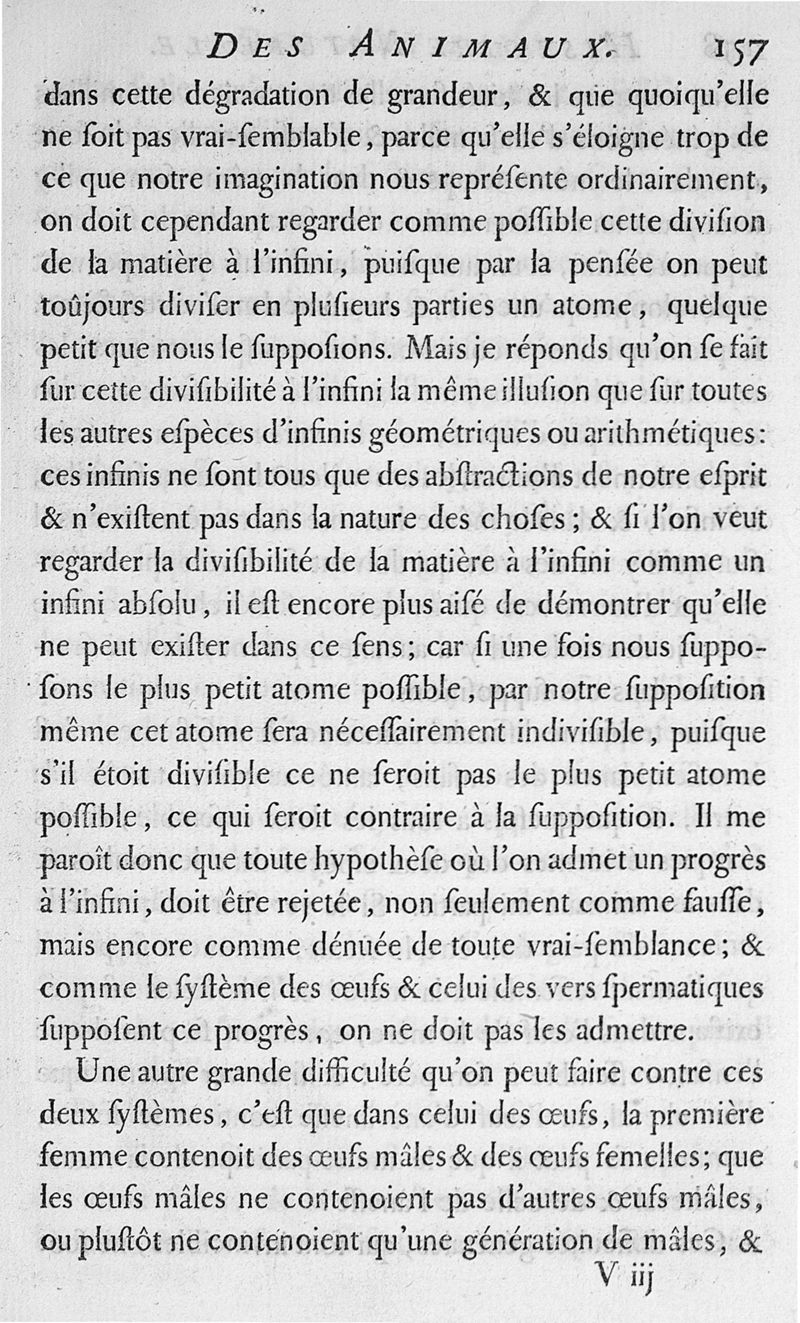 DES ANIMAUX. 157

dans cette dégradation de grandeur, & que quoiqu'elle ne ſoit pas vrai-ſemblable, parce qu'elle s'éloigne trop de ce que notre imagination nous repréſente ordinairement, on doit cependant regarder comme poſſible cette diviſion de la matière à l'infini, puiſque par la penſée on peut toûjours diviſer en pluſieurs parties un atome, quelque petit que nous le ſuppoſions. Mais je réponds qu'on ſe fait ſur cette diviſibilité à l'infini la même illuſion que ſur toutes les autres eſpèces d'infinis géométriques ou arithmétiques: ces infinis ne ſont tous que des abſtractions de notre eſprit & n'exiſtent pas dans la nature des choſes; & ſi l'on veut regarder la diviſibilité de la matière à l'infini comme un infini abſolu, il eſt encore plus aiſé de démontrer qu'elle ne peut exiſter dans ce ſens; car ſi une fois nous ſuppoſons le plus petit atome poſſible, par notre ſuppoſition même cet atome ſera néceſſairement indiviſible, puiſque s'il étoit diviſible ce ne ſeroit pas le plus petit atome poſſible, ce qui ſeroit contraire à la ſuppoſition. Il me paroît donc que toute hypothèſe où l'on admet un progrès à l'infini, doit être rejetée, non ſeulement comme fauſſe, mais encore comme dénuée de toute vrai-ſemblance; & comme le ſyſtème des œufs & celui des vers ſpermatiques ſuppoſent ce progrès, on ne doit pas les admettre.

Une autre grande difficulté qu'on peut faire contre ces deux ſyſtèmes, c'eſt que dans celui des œufs, la première femme contenoit des œufs mâles & des œufs femelles; que les œufs mâles ne contenoient pas d'autres œufs mâles, ou pluſtôt ne contenoient qu'une génération de mâles, &

V iij